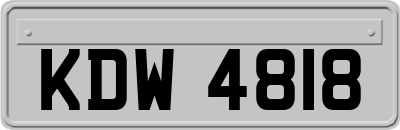 KDW 4818